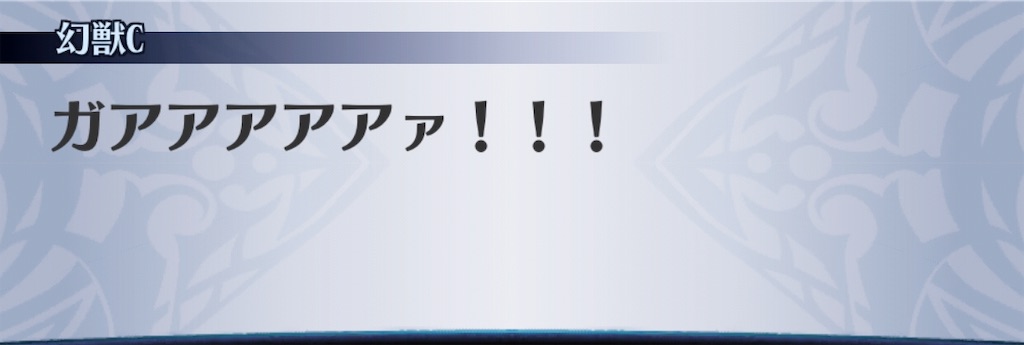 幻獣C

ガアアアアアァ！！！